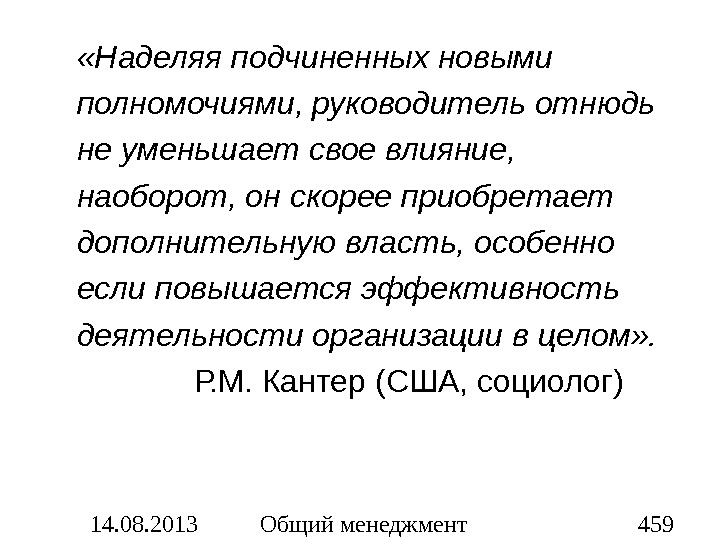 «Наделяя подчиненных новыми полномочиями, руководитель отнюдь не уменьшает свое влияние, наоборот, он скорее приобретает дополнительную власть, особенно если повышается эффективность деятельности организации в целом».

Р.М. Кантер (США, социолог)

14.08.2013 Общий менеджмент 459